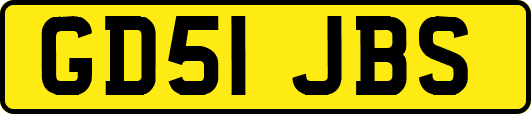 GD51 JBS